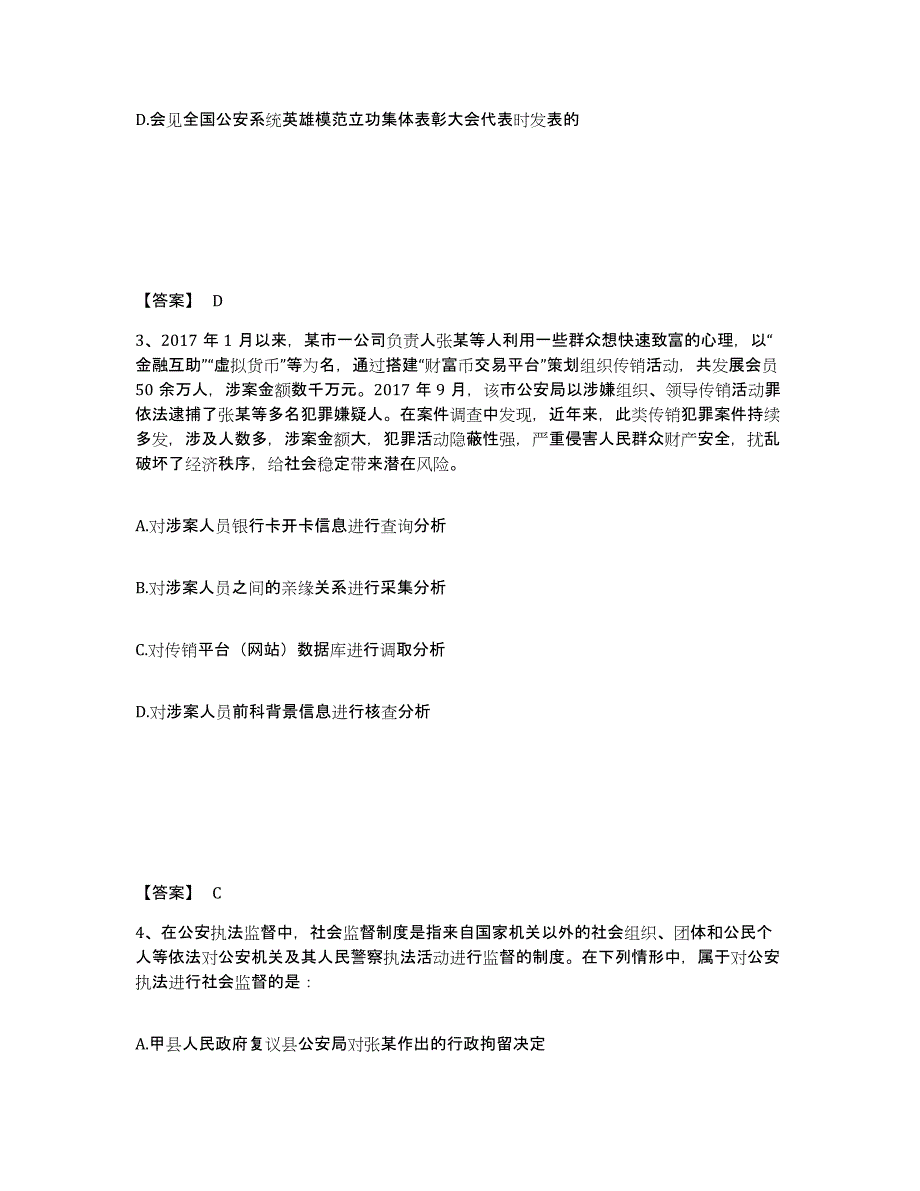 D.会见全国公安系统英雄模范立功集体表彰大会代表时发表的

【答案】 D

3、2017 年 1 月以来，某市一公司负责人张某等人利用一些群众想快速致富的心理，以“金融互助”“虚拟货币”等为名，通过搭建“财富币交易平台”策划组织传销活动，共发展会员 50 余万人，涉案金额数千万元。2017 年 9 月，该市公安局以涉嫌组织、领导传销活动罪依法逮捕了张某等多名犯罪嫌疑人。在案件调查中发现，近年来，此类传销犯罪案件持续多发，涉及人数多，涉案金额大，犯罪活动隐蔽性强，严重侵害人民群众财产安全，扰乱破坏了经济秩序，给社会稳定带来潜在风险。

A.对涉案人员银行卡开卡信息进行查询分析

B.对涉案人员之间的亲缘关系进行采集分析

C.对传销平台（网站）数据库进行调取分析

D.对涉案人员前科背景信息进行核查分析

【答案】 C

4、在公安执法监督中，社会监督制度是指来自国家机关以外的社会组织、团体和公民个人等依法对公安机关及其人民警察执法活动进行监督的制度。在下列情形中，属于对公安执法进行社会监督的是：

A.甲县人民政府复议县公安局对张某作出的行政拘留决定